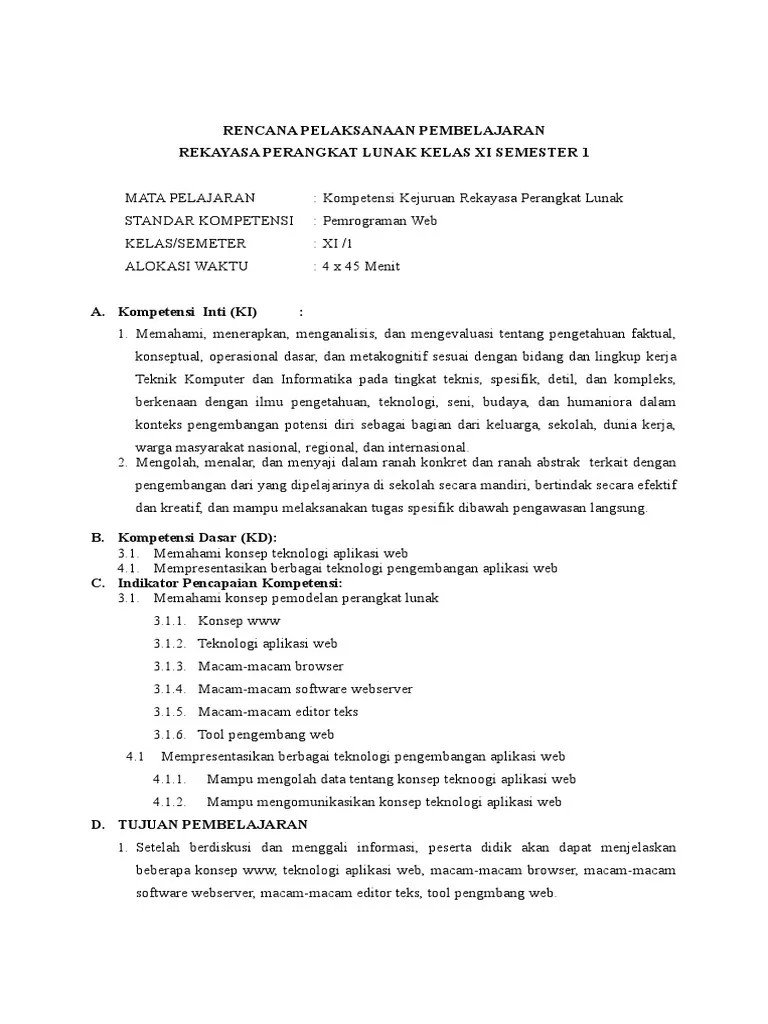 RENCANA PELAKSANAAN PEMBELAJARAN
REKAYASA PERANGKAT LUNAK KELAS XI SEMESTER 1

MATA PELAJARAN : Kompetensi Kejuruan Rekayasa Perangkat Lunak
STANDAR KOMPETENSI : Pemrograman Web
KELAS/SEMETER : XI /1
ALOKASI WAKTU : 4 x 45 Menit

A. Kompetensi Inti (KI) :
1. Memahami, menerapkan, menganalisis, dan mengevaluasi tentang pengetahuan faktual, konseptual, operasional dasar, dan metakognitif sesuai dengan bidang dan lingkup kerja Teknik Komputer dan Informatika pada tingkat teknis, spesifik, detil, dan kompleks, berkenaan dengan ilmu pengetahuan, teknologi, seni, budaya, dan humaniora dalam konteks pengembangan potensi diri sebagai bagian dari keluarga, sekolah, dunia kerja, warga masyarakat nasional, regional, dan internasional.
2. Mengolah, menalar, dan menyaji dalam ranah konkret dan ranah abstrak terkait dengan pengembangan dari yang dipelajarinya di sekolah secara mandiri, bertindak secara efektif dan kreatif, dan mampu melaksanakan tugas spesifik dibawah pengawasan langsung.

B. Kompetensi Dasar (KD):
3.1. Memahami konsep teknologi aplikasi web
4.1. Mempresentasikan berbagai teknologi pengembangan aplikasi web
C. Indikator Pencapaian Kompetensi:
3.1. Memahami konsep pemodelan perangkat lunak
3.1.1. Konsep www
3.1.2. Teknologi aplikasi web
3.1.3. Macam-macam browser
3.1.4. Macam-macam software webserver
3.1.5. Macam-macam editor teks
3.1.6. Tool pengembang web
4.1 Mempresentasikan berbagai teknologi pengembangan aplikasi web
4.1.1. Mampu mengolah data tentang konsep teknoogi aplikasi web
4.1.2. Mampu mengomunikasikan konsep teknologi aplikasi web
D. TUJUAN PEMBELAJARAN
1. Setelah berdiskusi dan menggali informasi, peserta didik akan dapat menjelaskan beberapa konsep www, teknologi aplikasi web, macam-macam browser, macam-macam software webserver, macam-macam editor teks, tool pengmbang web.